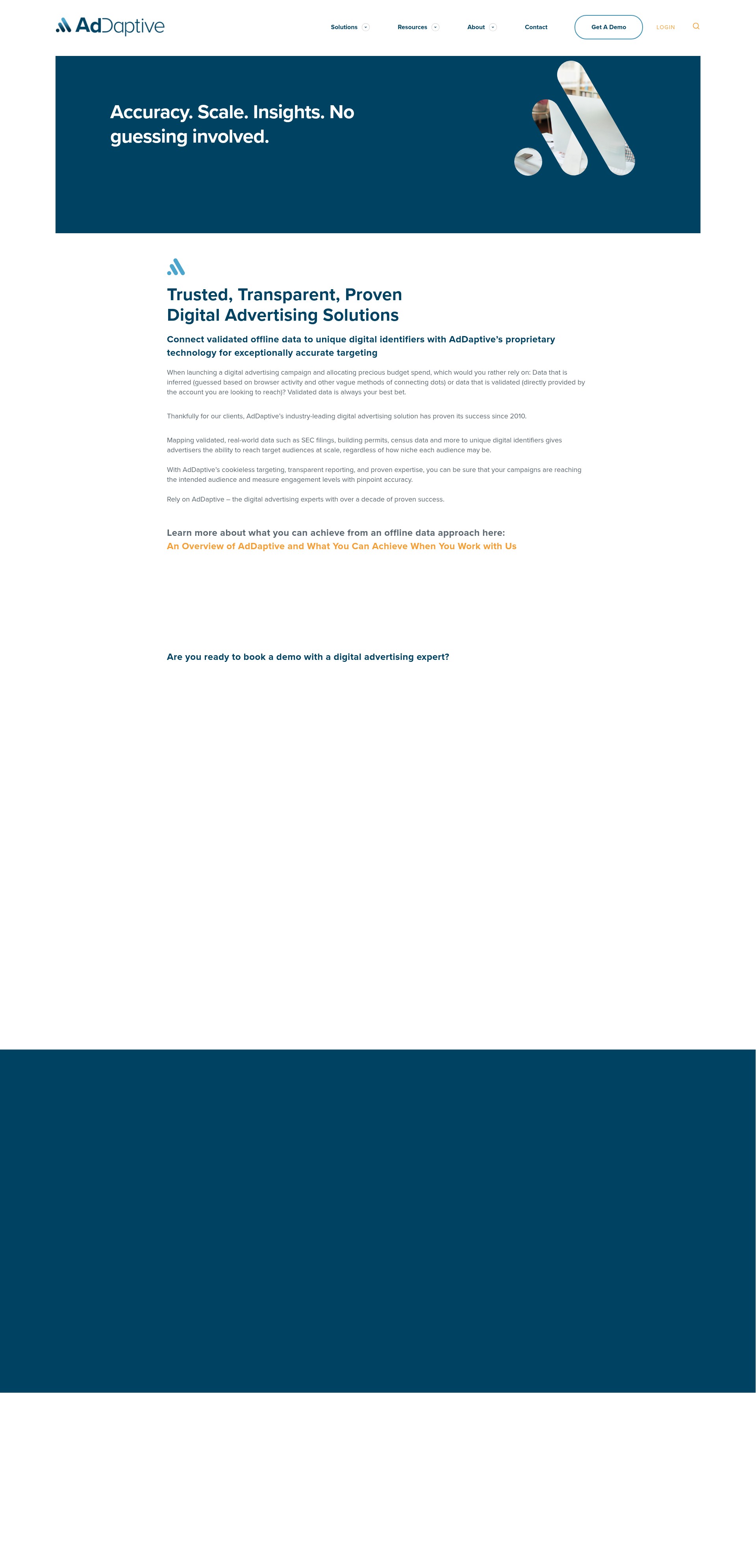 AdDaptive

Solutions Resources About Contact Get A Demo LOGIN

Accuracy. Scale. Insights. No guessing involved.

Trusted, Transparent, Proven Digital Advertising Solutions

Connect validated offline data to unique digital identifiers with AdDaptive's proprietary technology for exceptionally accurate targeting

When launching a digital advertising campaign and allocating precious budget spend, which would you rather rely on: Data that is inferred (guessed based on browser activity and other vague methods of connecting dots) or data that is validated (directly provided by the account you are looking to reach)? Validated data is always your best bet.

Thankfully for our clients, AdDaptive's industry-leading digital advertising solution has proven its success since 2010.

Mapping validated, real-world data such as SEC filings, building permits, census data and more to unique digital identifiers gives advertisers the ability to reach target audiences at scale, regardless of how niche each audience may be.

With AdDaptive's cookieless targeting, transparent reporting, and proven expertise, you can be sure that your campaigns are reaching the intended audience and measure engagement levels with pinpoint accuracy.

Rely on AdDaptive – the digital advertising experts with over a decade of proven success.

Learn more about what you can achieve from an offline data approach here:
An Overview of AdDaptive and What You Can Achieve When You Work with Us

Are you ready to book a demo with a digital advertising expert?